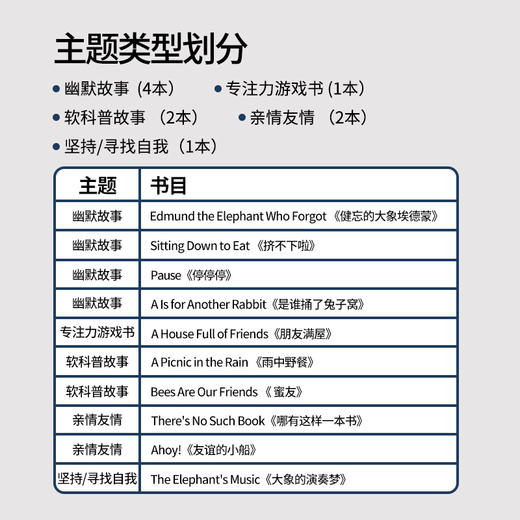 主题类型划分

• 幽默故事（4本） • 专注力游戏书 (1本)
• 软科普故事 （2本） • 亲情友情 （2本）
• 坚持/寻找自我（1本）

| 主题 | 书目 |
|---|---|
| 幽默故事 | Edmund the Elephant Who Forgot《健忘的大象埃德蒙》 |
| 幽默故事 | Sitting Down to Eat 《挤不下啦》 |
| 幽默故事 | Pause《停停停》 |
| 幽默故事 | A Is for Another Rabbit《是谁捅了兔子窝》 |
| 专注力游戏书 | A House Full of Friends《朋友满屋》 |
| 软科普故事 | A Picnic in the Rain 《雨中野餐》 |
| 软科普故事 | Bees Are Our Friends 《 蜜友》 |
| 亲情友情 | There's No Such Book《哪有这样一本书》 |
| 亲情友情 | Ahoy!《友谊的小船》 |
| 坚持/寻找自我 | The Elephant's Music《大象的演奏梦》 |